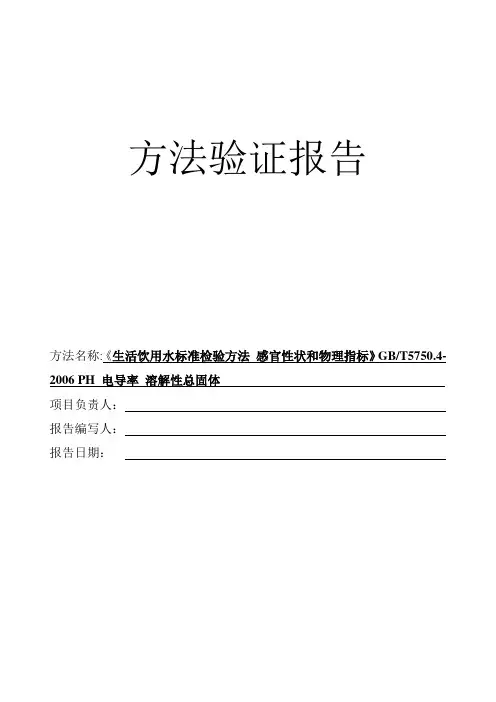 方法验证报告

方法名称:《生活饮用水标准检验方法 感官性状和物理指标》GB/T5750.4-2006 PH 电导率 溶解性总固体

项目负责人:

报告编写人:

报告日期: